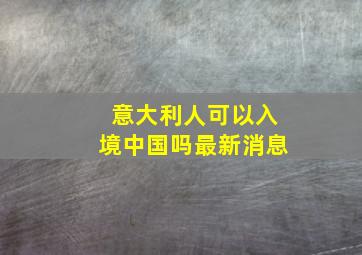 意大利人可以入境中国吗最新消息